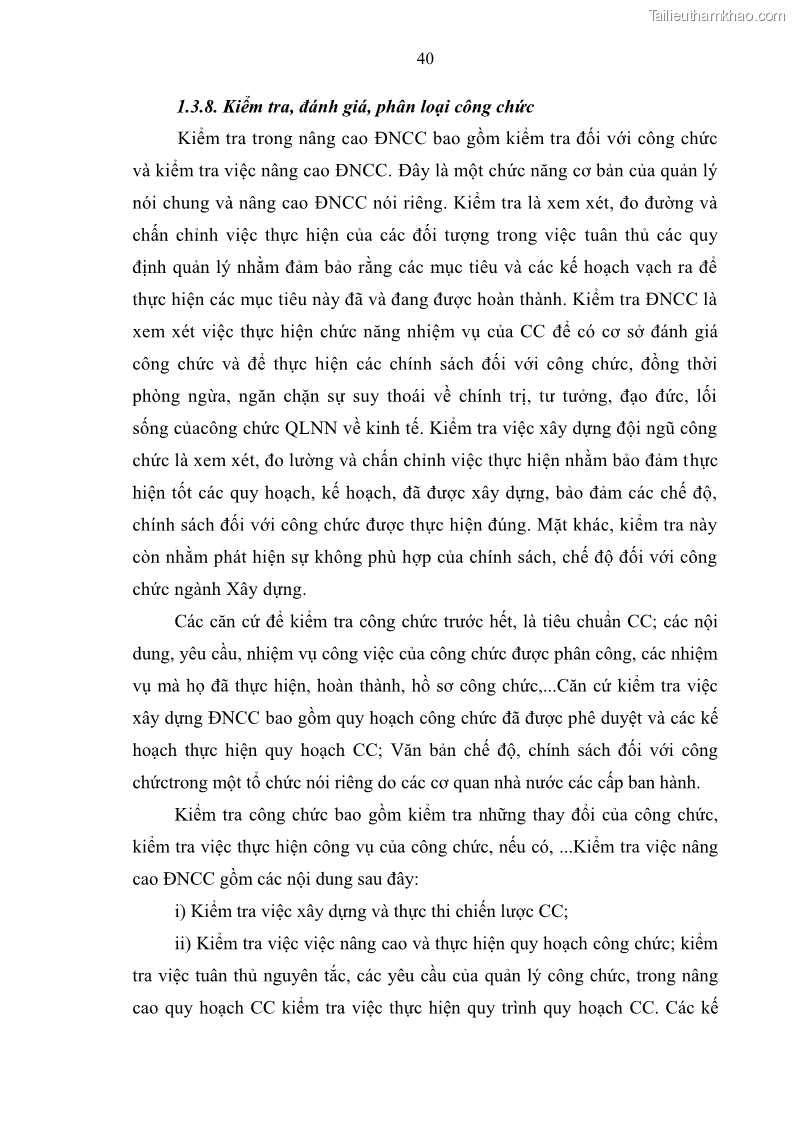 Tailieuthamkhao.com

40

1.3.8. Kiểm tra, đánh giá, phân loại công chức

Kiểm tra trong nâng cao ĐNCC bao gồm kiểm tra đối với công chức và kiểm tra việc nâng cao ĐNCC. Đây là một chức năng cơ bản của quản lý nói chung và nâng cao ĐNCC nói riêng. Kiểm tra là xem xét, đo đường và chấn chỉnh việc thực hiện của các đối tượng trong việc tuân thủ các quy định quản lý nhằm đảm bảo rằng các mục tiêu và các kế hoạch vạch ra để thực hiện các mục tiêu này đã và đang được hoàn thành. Kiểm tra ĐNCC là xem xét việc thực hiện chức năng nhiệm vụ của CC để có cơ sở đánh giá công chức và để thực hiện các chính sách đối với công chức, đồng thời phòng ngừa, ngăn chặn sự suy thoái về chính trị, tư tưởng, đạo đức, lối sống củacông chức QLNN về kinh tế. Kiểm tra việc xây dựng đội ngũ công chức là xem xét, đo lường và chấn chỉnh việc thực hiện nhằm bảo đảm thực hiện tốt các quy hoạch, kế hoạch, đã được xây dựng, bảo đảm các chế độ, chính sách đối với công chức được thực hiện đúng. Mặt khác, kiểm tra này còn nhằm phát hiện sự không phù hợp của chính sách, chế độ đối với công chức ngành Xây dựng.

Các căn cứ để kiểm tra công chức trước hết, là tiêu chuẩn CC; các nội dung, yêu cầu, nhiệm vụ công việc của công chức được phân công, các nhiệm vụ mà họ đã thực hiện, hoàn thành, hồ sơ công chức,...Căn cứ kiểm tra việc xây dựng ĐNCC bao gồm quy hoạch công chức đã được phê duyệt và các kế hoạch thực hiện quy hoạch CC; Văn bản chế độ, chính sách đối với công chứctrong một tổ chức nói riêng do các cơ quan nhà nước các cấp ban hành.

Kiểm tra công chức bao gồm kiểm tra những thay đổi của công chức, kiểm tra việc thực hiện công vụ của công chức, nếu có, ...Kiểm tra việc nâng cao ĐNCC gồm các nội dung sau đây:

i) Kiểm tra việc xây dựng và thực thi chiến lược CC;

ii) Kiểm tra việc việc nâng cao và thực hiện quy hoạch công chức; kiểm tra việc tuân thủ nguyên tắc, các yêu cầu của quản lý công chức, trong nâng cao quy hoạch CC kiểm tra việc thực hiện quy trình quy hoạch CC. Các kế